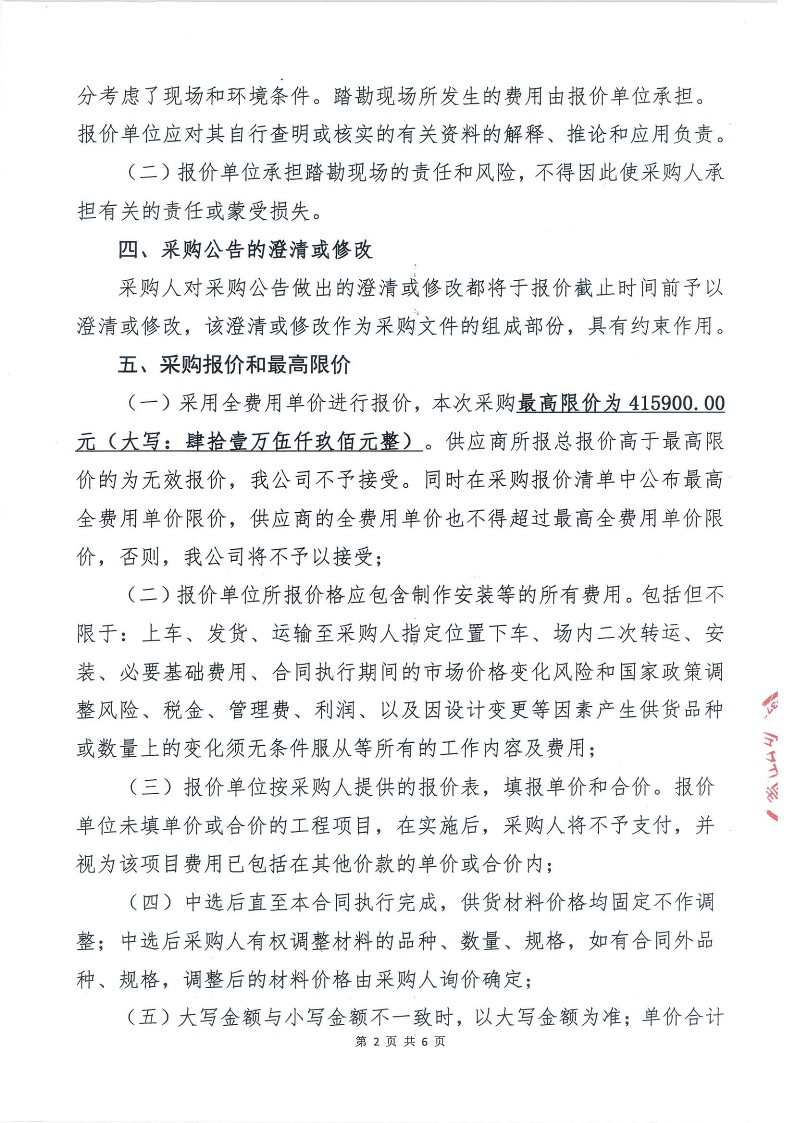 分考虑了现场和环境条件。踏勘现场所发生的费用由报价单位承担。报价单位应对其自行查明或核实的有关资料的解释、推论和应用负责。

（二）报价单位承担踏勘现场的责任和风险，不得因此使采购人承担有关的责任或蒙受损失。

四、采购公告的澄清或修改

采购人对采购公告做出的澄清或修改都将于报价截止时间前予以澄清或修改，该澄清或修改作为采购文件的组成部份，具有约束作用。

五、采购报价和最高限价

（一）采用全费用单价进行报价，本次采购最高限价为 415900.00 元（大写：肆拾壹万伍仟玖佰元整）。供应商所报总报价高于最高限价的为无效报价，我公司不予接受。同时在采购报价清单中公布最高全费用单价限价，供应商的全费用单价也不得超过最高全费用单价限价，否则，我公司将不予以接受；

（二）报价单位所报价格应包含制作安装等的所有费用。包括但不限于：上车、发货、运输至采购人指定位置下车、场内二次转运、安装、必要基础费用、合同执行期间的市场价格变化风险和国家政策调整风险、税金、管理费、利润、以及因设计变更等因素产生供货品种或数量上的变化须无条件服从等所有的工作内容及费用；

（三）报价单位按采购人提供的报价表，填报单价和合价。报价单位未填单价或合价的工程项目，在实施后，采购人将不予支付，并视为该项目费用已包括在其他价款的单价或合价内；

（四）中选后直至本合同执行完成，供货材料价格均固定不作调整；中选后采购人有权调整材料的品种、数量、规格，如有合同外品种、规格，调整后的材料价格由采购人询价确定；

（五）大写金额与小写金额不一致时，以大写金额为准；单价合计

第 2 页 共 6 页